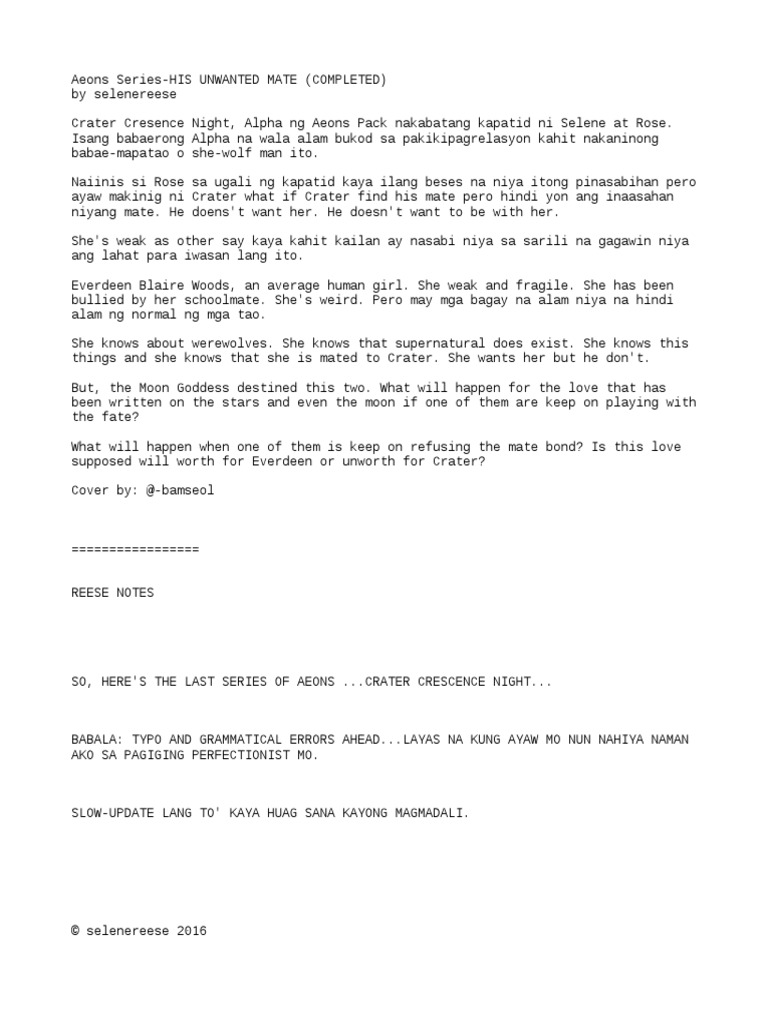 Aeons Series-HIS UNWANTED MATE (COMPLETED)
by selenereese

Crater Cresence Night, Alpha ng Aeons Pack nakabatang kapatid ni Selene at Rose. Isang babaerong Alpha na wala alam bukod sa pakikipagrelasyon kahit nakaninong babae-mapatao o she-wolf man ito.

Naiinis si Rose sa ugali ng kapatid kaya ilang beses na niya itong pinasabihan pero ayaw makinig ni Crater what if Crater find his mate pero hindi yon ang inaasahan niyang mate. He doens't want her. He doesn't want to be with her.

She's weak as other say kaya kahit kailan ay nasabi niya sa sarili na gagawin niya ang lahat para iwasan lang ito.

Everdeen Blaire Woods, an average human girl. She weak and fragile. She has been bullied by her schoolmate. She's weird. Pero may mga bagay na alam niya na hindi alam ng normal ng mga tao.

She knows about werewolves. She knows that supernatural does exist. She knows this things and she knows that she is mated to Crater. She wants her but he don't.

But, the Moon Goddess destined this two. What will happen for the love that has been written on the stars and even the moon if one of them are keep on playing with the fate?

What will happen when one of them is keep on refusing the mate bond? Is this love supposed will worth for Everdeen or unworth for Crater?

Cover by: @-bamseol

=================

REESE NOTES

SO, HERE'S THE LAST SERIES OF AEONS ...CRATER CRESCENCE NIGHT...

BABALA: TYPO AND GRAMMATICAL ERRORS AHEAD...LAYAS NA KUNG AYAW MO NUN NAHIYA NAMAN AKO SA PAGIGING PERFECTIONIST MO.

SLOW-UPDATE LANG TO' KAYA HUAG SANA KAYONG MAGMADALI.

© selenereese 2016